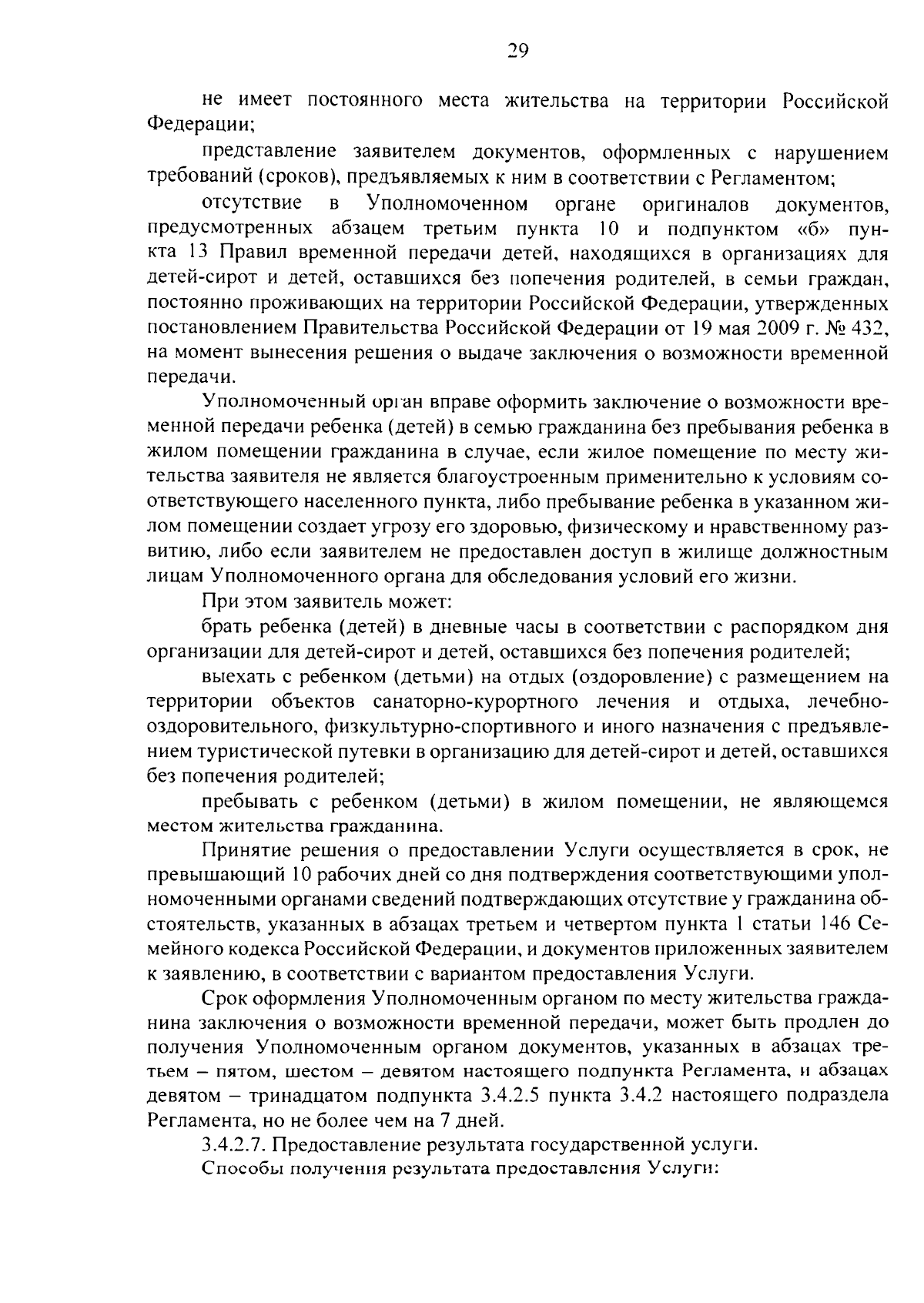 29

не имеет постоянного места жительства на территории Российской Федерации;

представление заявителем документов, оформленных с нарушением требований (сроков), предъявляемых к ним в соответствии с Регламентом;

отсутствие в Уполномоченном органе оригиналов документов, предусмотренных абзацем третьим пункта 10 и подпунктом «б» пункта 13 Правил временной передачи детей, находящихся в организациях для детей-сирот и детей, оставшихся без попечения родителей, в семьи граждан, постоянно проживающих на территории Российской Федерации, утвержденных постановлением Правительства Российской Федерации от 19 мая 2009 г. № 432, на момент вынесения решения о выдаче заключения о возможности временной передачи.

Уполномоченный орган вправе оформить заключение о возможности временной передачи ребенка (детей) в семью гражданина без пребывания ребенка в жилом помещении гражданина в случае, если жилое помещение по месту жительства заявителя не является благоустроенным применительно к условиям соответствующего населенного пункта, либо пребывание ребенка в указанном жилом помещении создает угрозу его здоровью, физическому и нравственному развитию, либо если заявителем не предоставлен доступ в жилище должностным лицам Уполномоченного органа для обследования условий его жизни.

При этом заявитель может:

брать ребенка (детей) в дневные часы в соответствии с распорядком дня организации для детей-сирот и детей, оставшихся без попечения родителей;

выехать с ребенком (детьми) на отдых (оздоровление) с размещением на территории объектов санаторно-курортного лечения и отдыха, лечебно-оздоровительного, физкультурно-спортивного и иного назначения с предъявлением туристической путевки в организацию для детей-сирот и детей, оставшихся без попечения родителей;

пребывать с ребенком (детьми) в жилом помещении, не являющемся местом жительства гражданина.

Принятие решения о предоставлении Услуги осуществляется в срок, не превышающий 10 рабочих дней со дня подтверждения соответствующими уполномоченными органами сведений подтверждающих отсутствие у гражданина обстоятельств, указанных в абзацах третьем и четвертом пункта 1 статьи 146 Семейного кодекса Российской Федерации, и документов приложенных заявителем к заявлению, в соответствии с вариантом предоставления Услуги.

Срок оформления Уполномоченным органом по месту жительства гражданина заключения о возможности временной передачи, может быть продлен до получения Уполномоченным органом документов, указанных в абзацах третьем – пятом, шестом – девятом настоящего подпункта Регламента, и абзацах девятом – тринадцатом подпункта 3.4.2.5 пункта 3.4.2 настоящего подраздела Регламента, но не более чем на 7 дней.

3.4.2.7. Предоставление результата государственной услуги.

Способы получения результата предоставления Услуги: